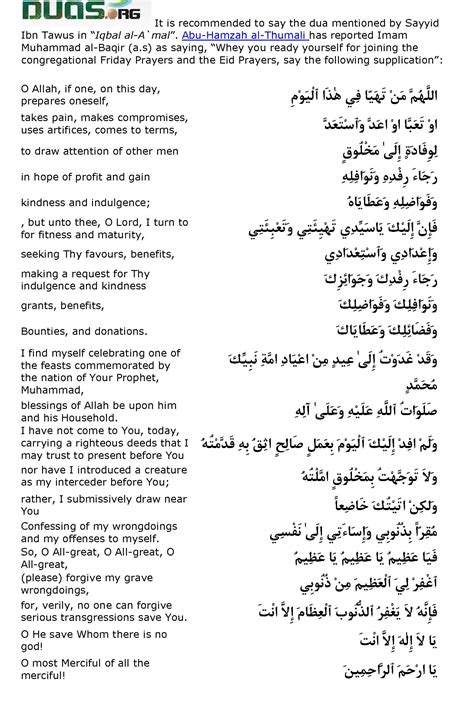 DUAS.ORG

It is recommended to say the dua mentioned by Sayyid Ibn Tawus in "Iqbal al-A`mal". Abu-Hamzah al-Thumali has reported Imam Muhammad al-Baqir (a.s) as saying, "Whey you ready yourself for joining the congregational Friday Prayers and the Eid Prayers, say the following supplication":

| | |
|---|---|
| O Allah, if one, on this day, prepares oneself, | اَللَّهُمَّ مَنْ تَهَيَّا فِي هٰذَا ٱلْيَوْمِ |
| takes pain, makes compromises, uses artifices, comes to terms, | اوْ تَعَبَّا اوْ اعَدَّ وَٱسْتَعَدَّ |
| to draw attention of other men | لِوِفَادَةٍ إِلَىٰ مَخْلُوقٍ |
| in hope of profit and gain | رَجَاءَ رِفْدِهِ وَنَوَافِلِهِ |
| kindness and indulgence; | وَفَوَاضِلِهِ وَعَطَايَاهُ |
| , but unto thee, O Lord, I turn to for fitness and maturity, | فَإِنَّ إِلَيْكَ يَاسَيِّدِي تَهْيِئَتِي وَتَعْبِئَتِي |
| seeking Thy favours, benefits, | وَإِعْدَادِي وَٱسْتِعْدَادِي |
| making a request for Thy indulgence and kindness | رَجَاءَ رِفْدِكَ وَجَوَائِزِكَ |
| grants, benefits, | وَنَوَافِلِكَ وَفَوَاضِلِكَ |
| Bounties, and donations. | وَفَضَائِلِكَ وَعَطَايَاكَ |
| I find myself celebrating one of the feasts commemorated by the nation of Your Prophet, Muhammad, | وَقَدْ غَدَوْتُ إِلَىٰ عِيدٍ مِنْ اعْيَادِ امَّةِ نَبِيِّكَ مُحَمَّدٍ |
| blessings of Allah be upon him and his Household. | صَلَوَاتُ ٱللَّهِ عَلَيْهِ وَعَلَىٰ آلِهِ |
| I have not come to You, today, carrying a righteous deeds that I may trust to present before You | وَلَمْ افِدْ إِلَيْكَ ٱلْيَوْمَ بِعَمَلٍ صَالِحٍ اثِقُ بِهِ قَدَّمْتُهُ |
| nor have I introduced a creature as my interceder before You; | وَلاَ تَوَجَّهْتُ بِمَخْلُوقٍ امَّلْتُهُ |
| rather, I submissively draw near You | وَلٰكِنْ اتَيْتُكَ خَاضِعاً |
| Confessing of my wrongdoings and my offenses to myself. | مُقِرّاً بِذُنُوبِي وَإِسَاءَتِي إِلَىٰ نَفْسِي |
| So, O All-great, O All-great, O All-great, | فَيَا عَظِيمُ يَا عَظِيمُ يَا عَظِيمُ |
| (please) forgive my grave wrongdoings, | اغْفِرْ لِيَ ٱلْعَظِيمَ مِنْ ذُنُوبِي |
| for, verily, no one can forgive serious transgressions save You. | فَإِنَّهُ لاَ يَغْفِرُ ٱلذُّنُوبَ ٱلْعِظَامَ إِلاَّ انْتَ |
| O He save Whom there is no god! | يَا لاَ إِلٰهَ إِلاَّ انْتَ |
| O most Merciful of all the merciful! | يَا ارْحَمَ ٱلرَّاحِمِينَ |